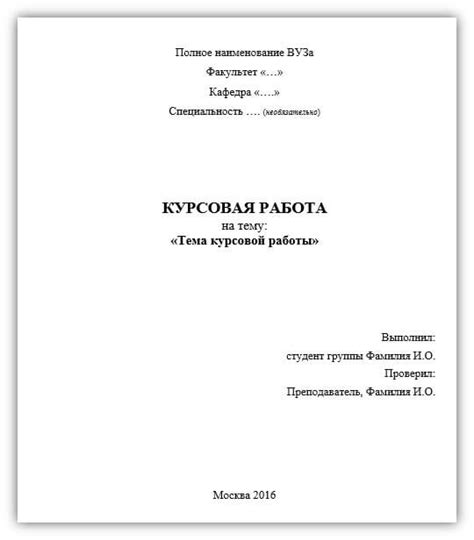 Полное наименование ВУЗа

Факультет «…»

Кафедра «….»

Специальность …. (необязательно)

КУРСОВАЯ РАБОТА
на тему:
«Тема курсовой работы»

Выполнил:
студент группы Фамилия И.О.
Проверил:
Преподаватель, Фамилия И.О.

Москва 2016